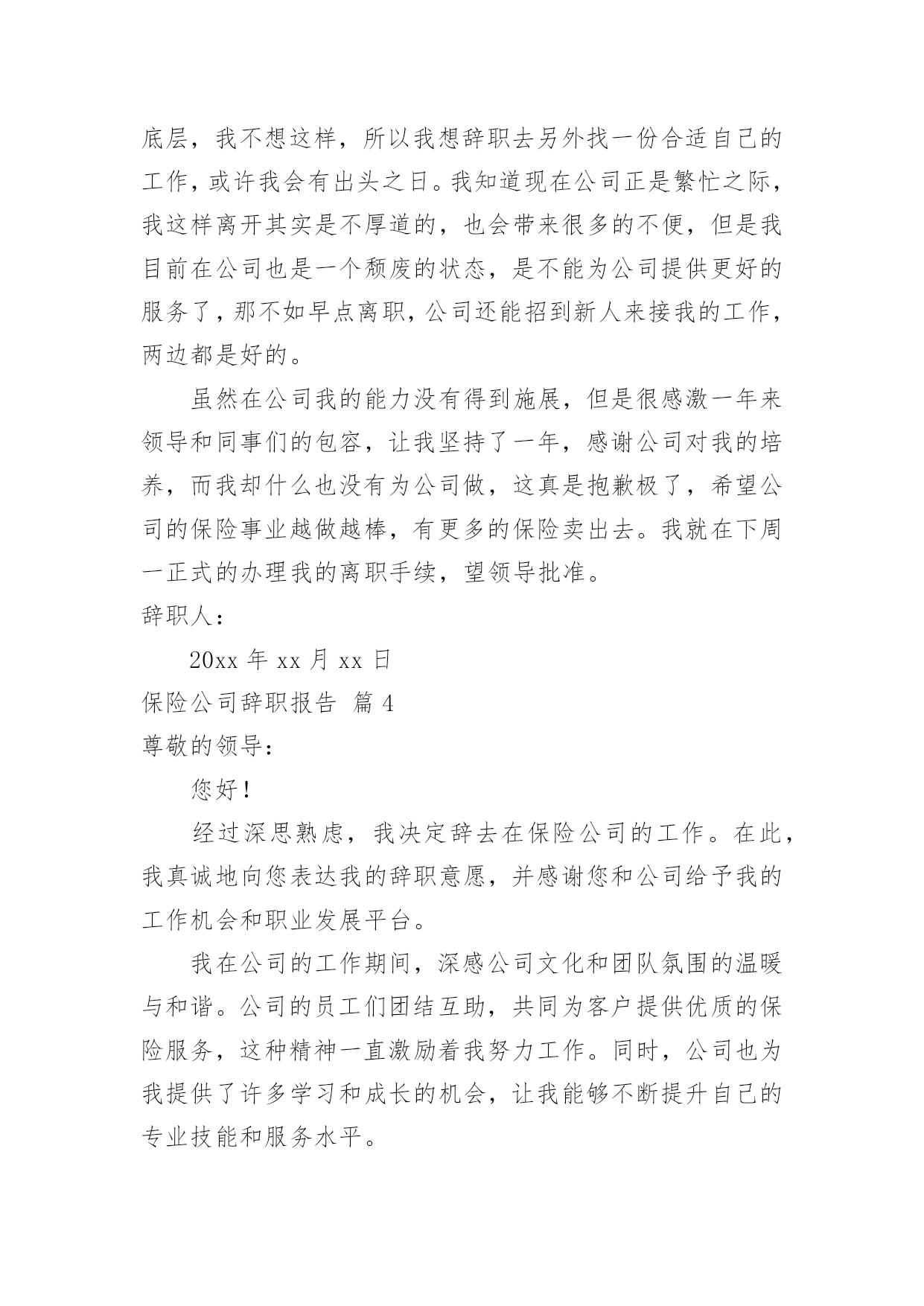 底层，我不想这样，所以我想辞职去另外找一份合适自己的工作，或许我会有出头之日。我知道现在公司正是繁忙之际，我这样离开其实是不厚道的，也会带来很多的不便，但是我目前在公司也是一个颓废的状态，是不能为公司提供更好的服务了，那不如早点离职，公司还能招到新人来接我的工作，两边都是好的。

虽然在公司我的能力没有得到施展，但是很感激一年来领导和同事们的包容，让我坚持了一年，感谢公司对我的培养，而我却什么也没有为公司做，这真是抱歉极了，希望公司的保险事业越做越棒，有更多的保险卖出去。我就在下周一正式的办理我的离职手续，望领导批准。

辞职人：

20xx 年 xx 月 xx 日

保险公司辞职报告 篇 4

尊敬的领导：

您好！

经过深思熟虑，我决定辞去在保险公司的工作。在此，我真诚地向您表达我的辞职意愿，并感谢您和公司给予我的工作机会和职业发展平台。

我在公司的工作期间，深感公司文化和团队氛围的温暖与和谐。公司的员工们团结互助，共同为客户提供优质的保险服务，这种精神一直激励着我努力工作。同时，公司也为我提供了许多学习和成长的机会，让我能够不断提升自己的专业技能和服务水平。